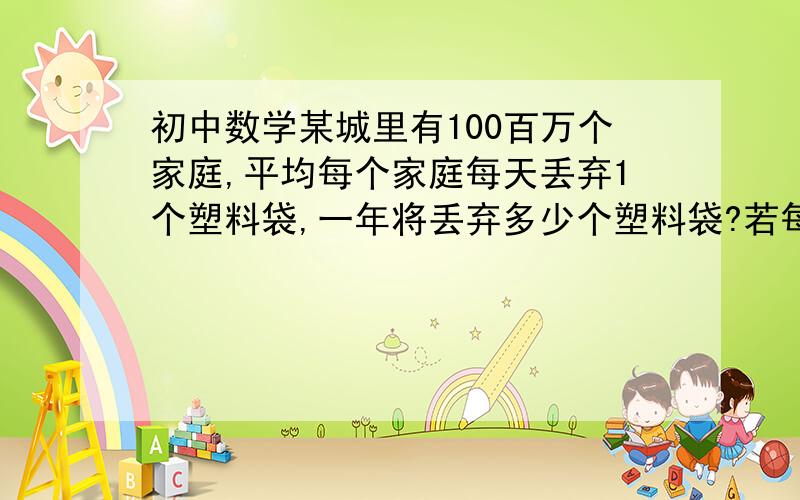 初中数学某城里有100百万个家庭,平均每个家庭每天丢弃1个塑料袋,一年将丢弃多少个塑料袋?若每

A
B C